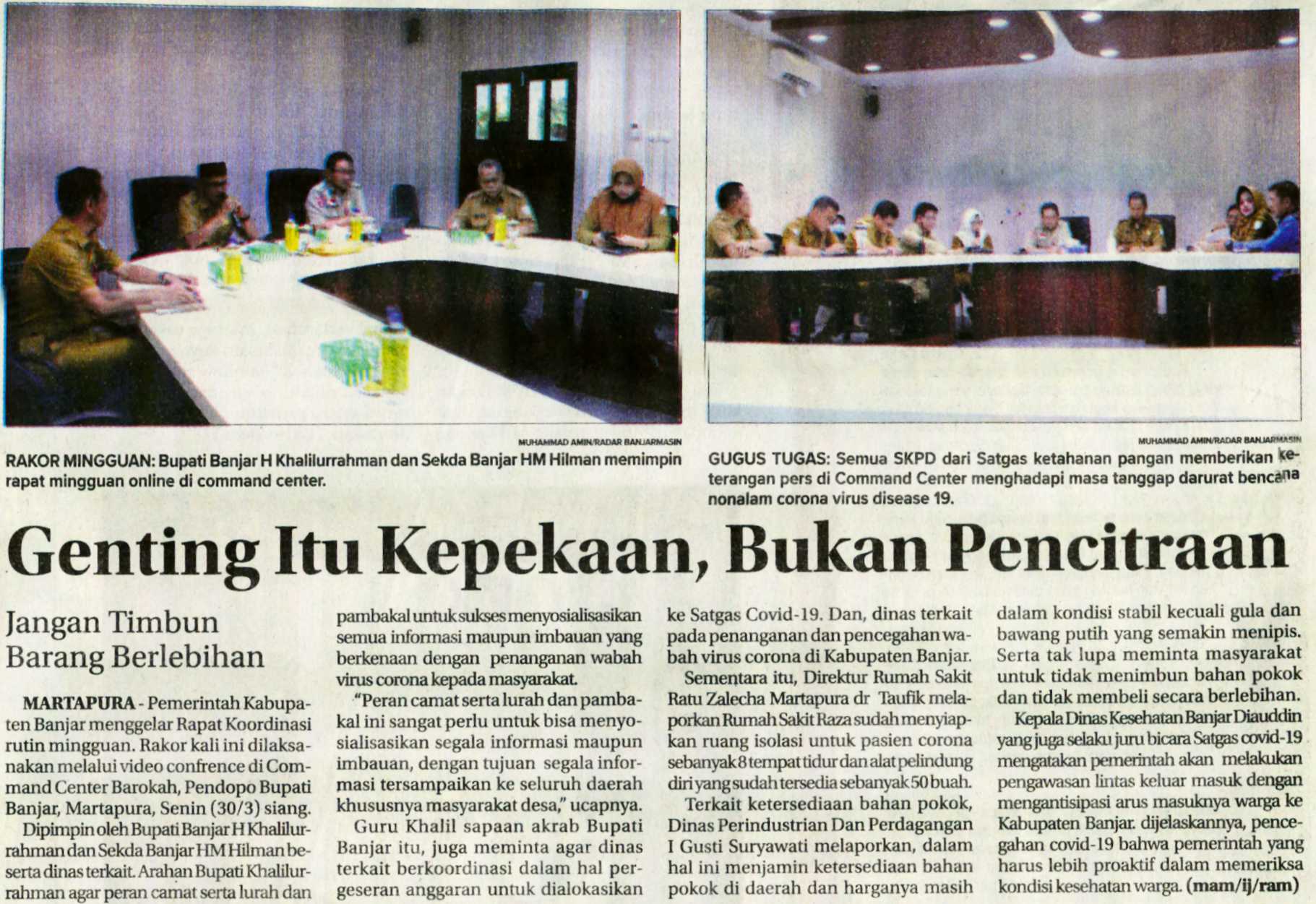 MUHAMMAD AMIN/RADAR BANJARMASIN

RAKOR MINGGUAN: Bupati Banjar H Khalilurrahman dan Sekda Banjar HM Hilman memimpin rapat mingguan online di command center.

MUHAMMAD AMIN/RADAR BANJARMASIN

GUGUS TUGAS: Semua SKPD dari Satgas ketahanan pangan memberikan keterangan pers di Command Center menghadapi masa tanggap darurat bencana nonalam corona virus disease 19.

Genting Itu Kepekaan, Bukan Pencitraan

Jangan Timbun Barang Berlebihan

MARTAPURA - Pemerintah Kabupaten Banjar menggelar Rapat Koordinasi rutin mingguan. Rakor kali ini dilaksanakan melalui video confrence di Command Center Barokah, Pendopo Bupati Banjar, Martapura, Senin (30/3) siang.

Dipimpin oleh Bupati Banjar H Khalilurrahman dan Sekda Banjar HM Hilman beserta dinas terkait. Arahan Bupati Khalilurrahman agar peran camat serta lurah dan pambakal untuk sukses menyosialisasikan semua informasi maupun imbauan yang berkenaan dengan penanganan wabah virus corona kepada masyarakat.

"Peran camat serta lurah dan pambakal ini sangat perlu untuk bisa menyosialisasikan segala informasi maupun imbauan, dengan tujuan segala informasi tersampaikan ke seluruh daerah khususnya masyarakat desa," ucapnya.

Guru Khalil sapaan akrab Bupati Banjar itu, juga meminta agar dinas terkait berkoordinasi dalam hal pergeseran anggaran untuk dialokasikan ke Satgas Covid-19. Dan, dinas terkait pada penanganan dan pencegahan wabah virus corona di Kabupaten Banjar.

Sementara itu, Direktur Rumah Sakit Ratu Zalecha Martapura dr Taufik melaporkan Rumah Sakit Raza sudah menyiapkan ruang isolasi untuk pasien corona sebanyak 8 tempat tidur dan alat pelindung diri yang sudah tersedia sebanyak 50 buah.

Terkait ketersediaan bahan pokok, Dinas Perindustrian Dan Perdagangan I Gusti Suryawati melaporkan, dalam hal ini menjamin ketersediaan bahan pokok di daerah dan harganya masih dalam kondisi stabil kecuali gula dan bawang putih yang semakin menipis. Serta tak lupa meminta masyarakat untuk tidak menimbun bahan pokok dan tidak membeli secara berlebihan.

Kepala Dinas Kesehatan Banjar Diauddin yang juga selaku juru bicara Satgas covid-19 mengatakan pemerintah akan melakukan pengawasan lintas keluar masuk dengan mengantisipasi arus masuknya warga ke Kabupaten Banjar. dijelaskannya, pencegahan covid-19 bahwa pemerintah yang harus lebih proaktif dalam memeriksa kondisi kesehatan warga. (mam/ij/ram)